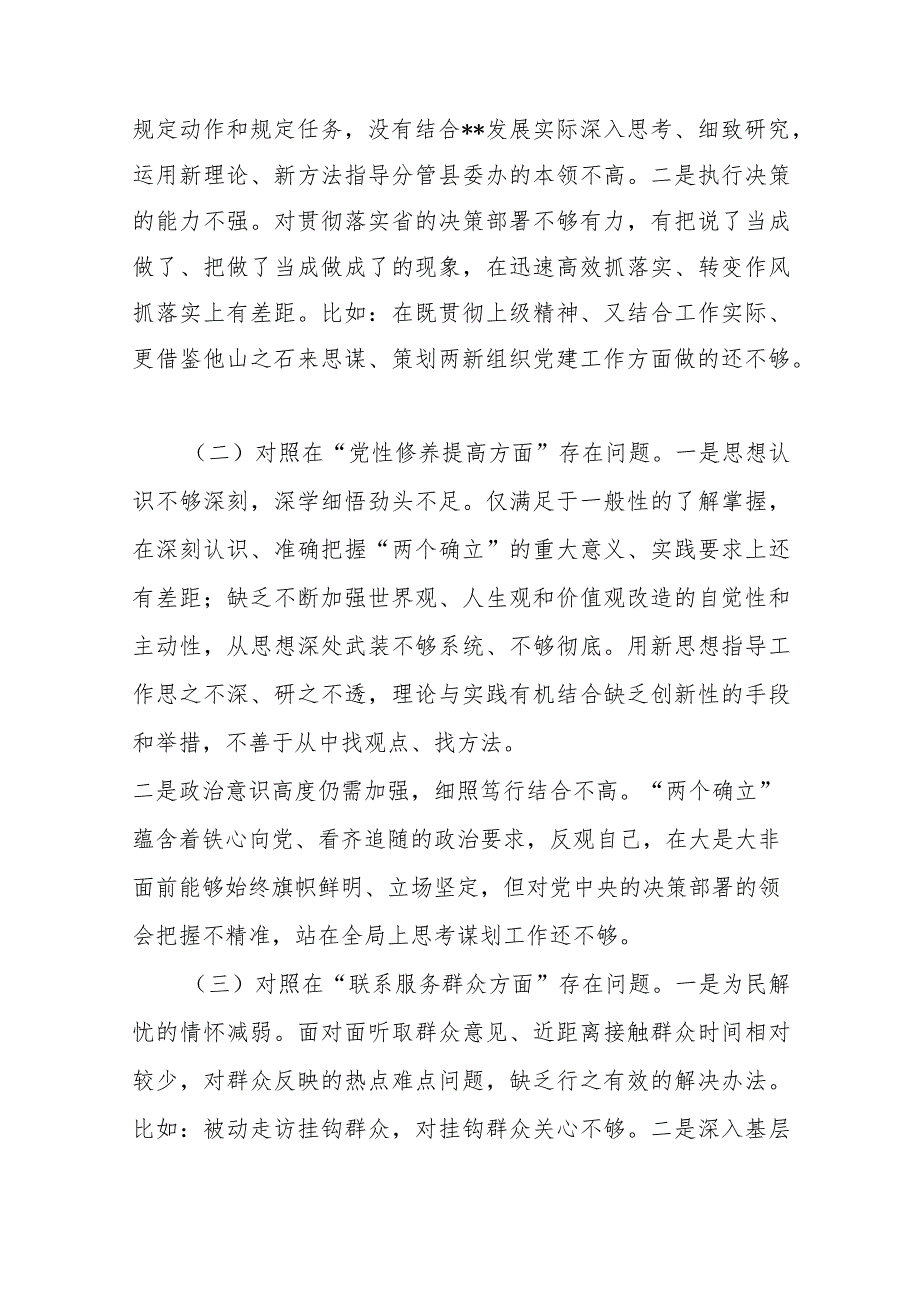 规定动作和规定任务，没有结合**发展实际深入思考、细致研究，运用新理论、新方法指导分管县委办的本领不高。二是执行决策的能力不强。对贯彻落实省的决策部署不够有力，有把说了当成做了、把做了当成做成了的现象，在迅速高效抓落实、转变作风抓落实上有差距。比如：在既贯彻上级精神、又结合工作实际、更借鉴他山之石来思谋、策划两新组织党建工作方面做的还不够。

（二）对照在“党性修养提高方面”存在问题。一是思想认识不够深刻，深学细悟劲头不足。仅满足于一般性的了解掌握，在深刻认识、准确把握“两个确立”的重大意义、实践要求上还有差距；缺乏不断加强世界观、人生观和价值观改造的自觉性和主动性，从思想深处武装不够系统、不够彻底。用新思想指导工作思之不深、研之不透，理论与实践有机结合缺乏创新性的手段和举措，不善于从中找观点、找方法。

二是政治意识高度仍需加强，细照笃行结合不高。“两个确立”蕴含着铁心向党、看齐追随的政治要求，反观自己，在大是大非面前能够始终旗帜鲜明、立场坚定，但对党中央的决策部署的领会把握不精准，站在全局上思考谋划工作还不够。

（三）对照在“联系服务群众方面”存在问题。一是为民解忧的情怀减弱。面对面听取群众意见、近距离接触群众时间相对较少，对群众反映的热点难点问题，缺乏行之有效的解决办法。比如：被动走访挂钩群众，对挂钩群众关心不够。二是深入基层